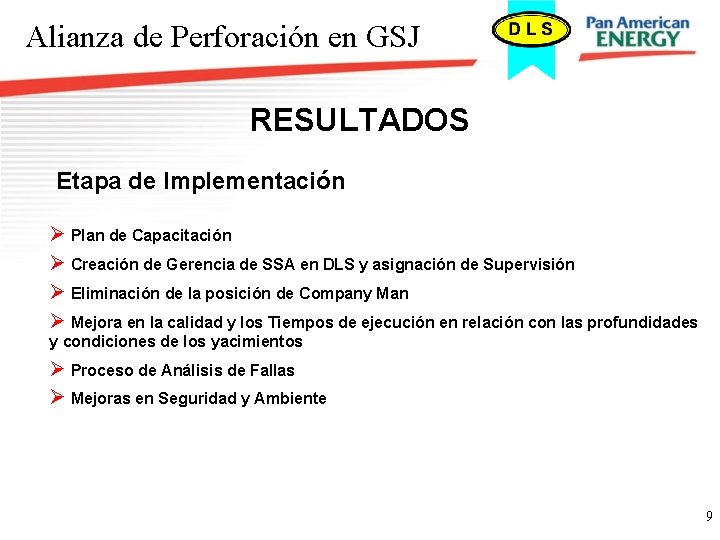 Alianza de Perforación en GSJ

D L S

Pan American ENERGY

RESULTADOS

Etapa de Implementación

➢ Plan de Capacitación

➢ Creación de Gerencia de SSA en DLS y asignación de Supervisión

➢ Eliminación de la posición de Company Man

➢ Mejora en la calidad y los Tiempos de ejecución en relación con las profundidades y condiciones de los yacimientos

➢ Proceso de Análisis de Fallas

➢ Mejoras en Seguridad y Ambiente

9